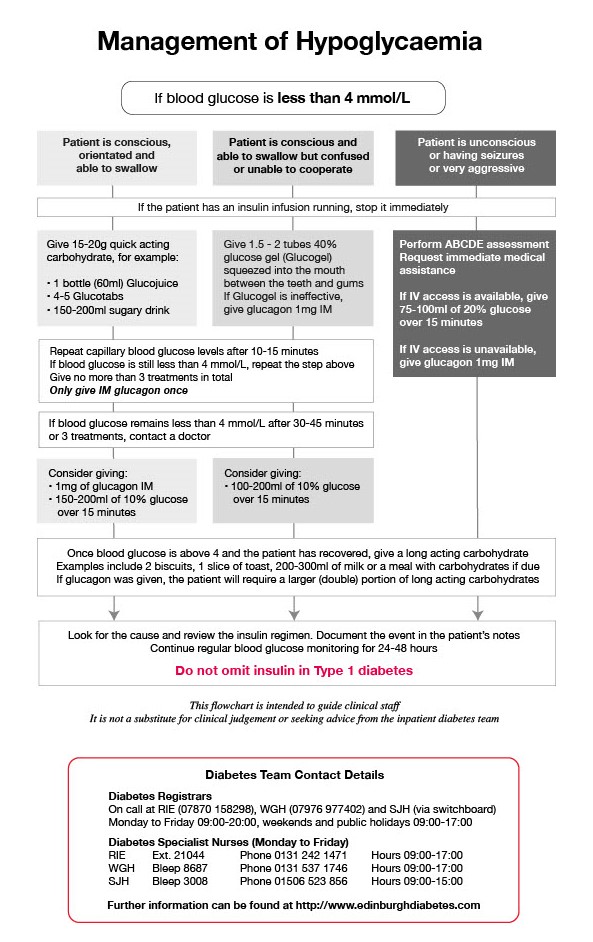 Management of Hypoglycaemia

If blood glucose is less than 4 mmol/L

Patient is conscious, orientated and able to swallow

Patient is conscious and able to swallow but confused or unable to cooperate

Patient is unconscious or having seizures or very aggressive

If the patient has an insulin infusion running, stop it immediately

Give 15-20g quick acting carbohydrate, for example:

• 1 bottle (60ml) Glucojuice
• 4-5 Glucotabs
• 150-200ml sugary drink

Give 1.5 - 2 tubes 40% glucose gel (Glucogel) squeezed into the mouth between the teeth and gums
If Glucogel is ineffective, give glucagon 1mg IM

Perform ABCDE assessment
Request immediate medical assistance

If IV access is available, give 75-100ml of 20% glucose over 15 minutes

If IV access is unavailable, give glucagon 1mg IM

Repeat capillary blood glucose levels after 10-15 minutes
If blood glucose is still less than 4 mmol/L, repeat the step above
Give no more than 3 treatments in total
Only give IM glucagon once

If blood glucose remains less than 4 mmol/L after 30-45 minutes or 3 treatments, contact a doctor

Consider giving:
• 1mg of glucagon IM
• 150-200ml of 10% glucose over 15 minutes

Consider giving:
• 100-200ml of 10% glucose over 15 minutes

Once blood glucose is above 4 and the patient has recovered, give a long acting carbohydrate
Examples include 2 biscuits, 1 slice of toast, 200-300ml of milk or a meal with carbohydrates if due
If glucagon was given, the patient will require a larger (double) portion of long acting carbohydrates

Look for the cause and review the insulin regimen. Document the event in the patient's notes
Continue regular blood glucose monitoring for 24-48 hours

Do not omit insulin in Type 1 diabetes

This flowchart is intended to guide clinical staff
It is not a substitute for clinical judgement or seeking advice from the inpatient diabetes team

Diabetes Team Contact Details

Diabetes Registrars
On call at RIE (07870 158298), WGH (07976 977402) and SJH (via switchboard)
Monday to Friday 09:00-20:00, weekends and public holidays 09:00-17:00

Diabetes Specialist Nurses (Monday to Friday)

| RIE | Ext. 21044 | Phone 0131 242 1471 | Hours 09:00-17:00 |
|---|---|---|---|
| WGH | Bleep 8687 | Phone 0131 537 1746 | Hours 09:00-17:00 |
| SJH | Bleep 3008 | Phone 01506 523 856 | Hours 09:00-15:00 |

Further information can be found at http://www.edinburghdiabetes.com